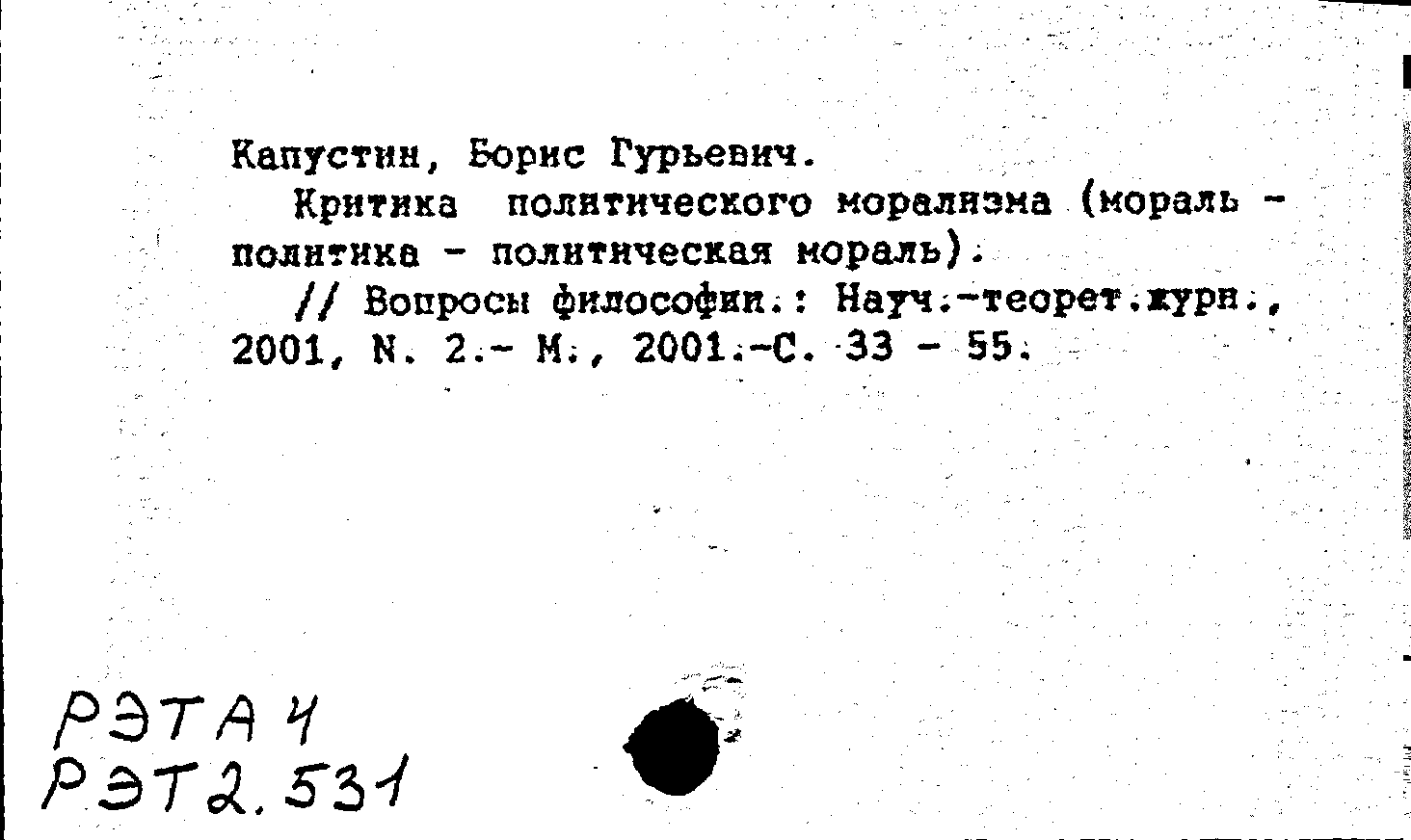 Капустин, Борис Гурьевич.

Критика политического морализма (мораль - политика - политическая мораль).

// Вопросы философии.: Науч.-теорет.журн., 2001, N. 2.- М., 2001.-С. 33 - 55.

РЭТА 4
РЭТ2.531